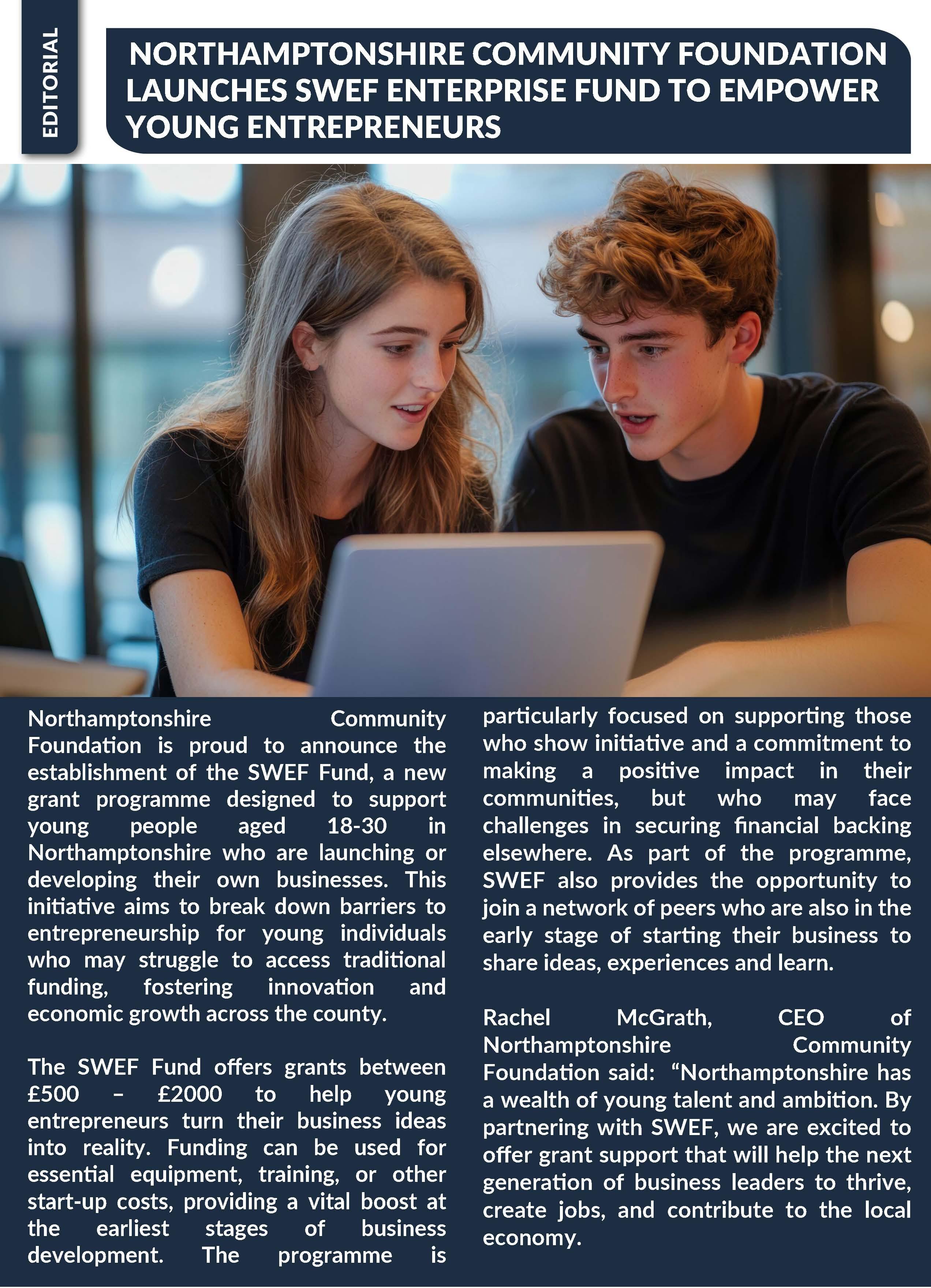 EDITORIAL

NORTHAMPTONSHIRE COMMUNITY FOUNDATION LAUNCHES SWEF ENTERPRISE FUND TO EMPOWER YOUNG ENTREPRENEURS

Northamptonshire Community Foundation is proud to announce the establishment of the SWEF Fund, a new grant programme designed to support young people aged 18-30 in Northamptonshire who are launching or developing their own businesses. This initiative aims to break down barriers to entrepreneurship for young individuals who may struggle to access traditional funding, fostering innovation and economic growth across the county.

The SWEF Fund offers grants between £500 – £2000 to help young entrepreneurs turn their business ideas into reality. Funding can be used for essential equipment, training, or other start-up costs, providing a vital boost at the earliest stages of business development. The programme is particularly focused on supporting those who show initiative and a commitment to making a positive impact in their communities, but who may face challenges in securing financial backing elsewhere. As part of the programme, SWEF also provides the opportunity to join a network of peers who are also in the early stage of starting their business to share ideas, experiences and learn.

Rachel McGrath, CEO of Northamptonshire Community Foundation said: “Northamptonshire has a wealth of young talent and ambition. By partnering with SWEF, we are excited to offer grant support that will help the next generation of business leaders to thrive, create jobs, and contribute to the local economy.